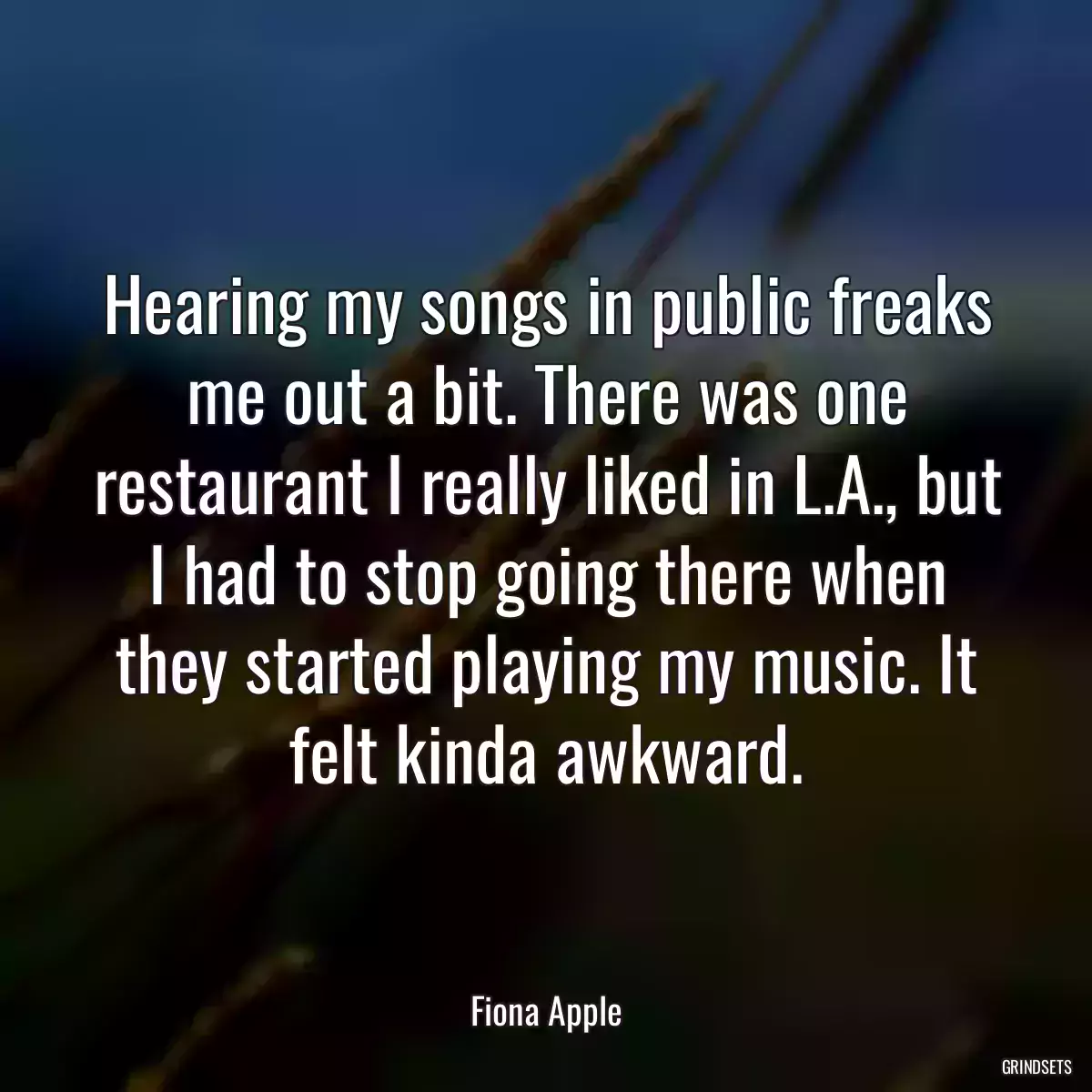 Hearing my songs in public freaks me out a bit. There was one restaurant I really liked in L.A., but I had to stop going there when they started playing my music. It felt kinda awkward.

Fiona Apple

GRINDSETS